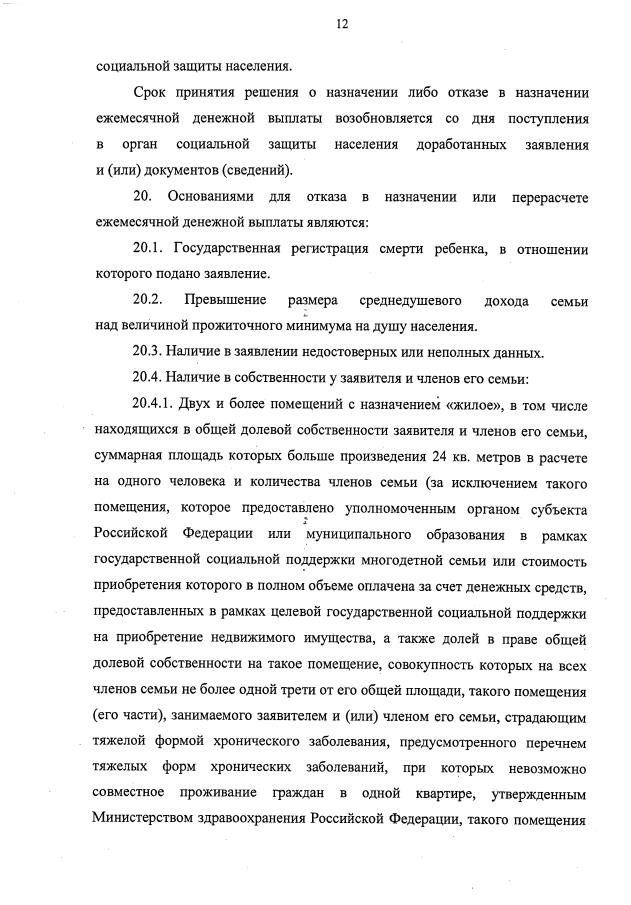 12

социальной защиты населения.

Срок принятия решения о назначении либо отказе в назначении ежемесячной денежной выплаты возобновляется со дня поступления в орган социальной защиты населения доработанных заявления и (или) документов (сведений).

20. Основаниями для отказа в назначении или перерасчете ежемесячной денежной выплаты являются:

20.1. Государственная регистрация смерти ребенка, в отношении которого подано заявление.

20.2. Превышение размера среднедушевого дохода семьи над величиной прожиточного минимума на душу населения.

20.3. Наличие в заявлении недостоверных или неполных данных.

20.4. Наличие в собственности у заявителя и членов его семьи:

20.4.1. Двух и более помещений с назначением «жилое», в том числе находящихся в общей долевой собственности заявителя и членов его семьи, суммарная площадь которых больше произведения 24 кв. метров в расчете на одного человека и количества членов семьи (за исключением такого помещения, которое предоставлено уполномоченным органом субъекта Российской Федерации или муниципального образования в рамках государственной социальной поддержки многодетной семьи или стоимость приобретения которого в полном объеме оплачена за счет денежных средств, предоставленных в рамках целевой государственной социальной поддержки на приобретение недвижимого имущества, а также долей в праве общей долевой собственности на такое помещение, совокупность которых на всех членов семьи не более одной трети от его общей площади, такого помещения (его части), занимаемого заявителем и (или) членом его семьи, страдающим тяжелой формой хронического заболевания, предусмотренного перечнем тяжелых форм хронических заболеваний, при которых невозможно совместное проживание граждан в одной квартире, утвержденным Министерством здравоохранения Российской Федерации, такого помещения